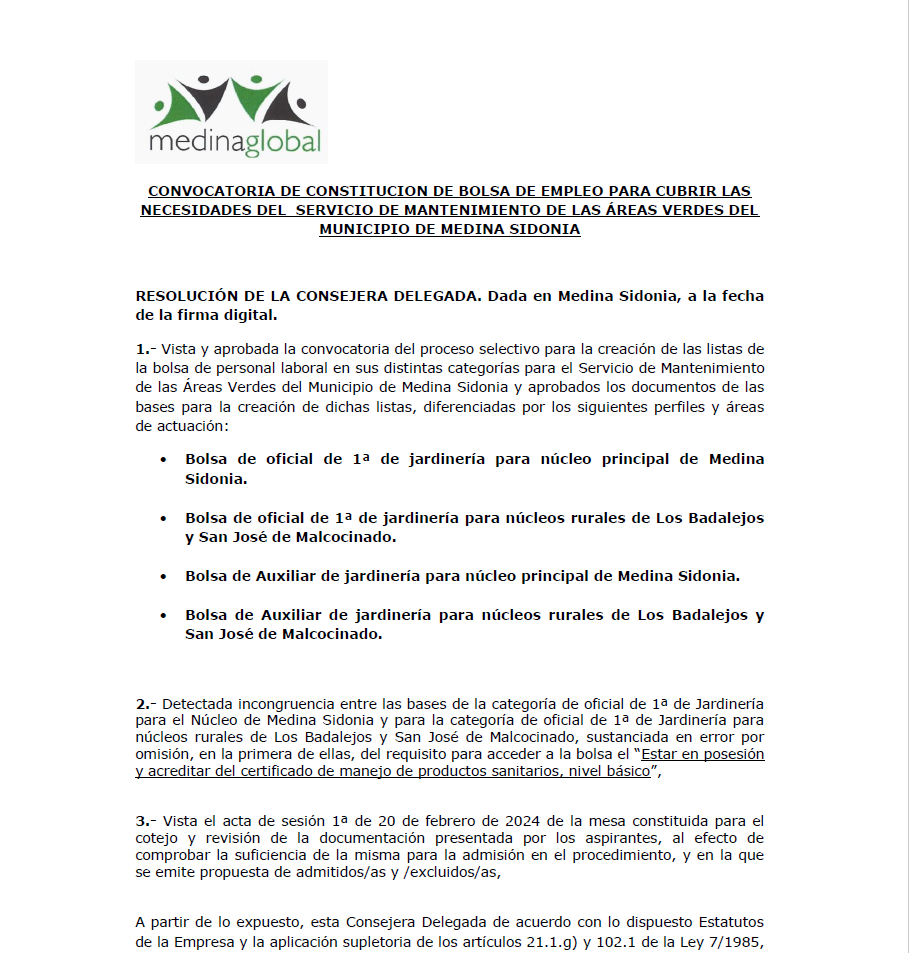 medinaglobal

CONVOCATORIA DE CONSTITUCION DE BOLSA DE EMPLEO PARA CUBRIR LAS NECESIDADES DEL SERVICIO DE MANTENIMIENTO DE LAS ÁREAS VERDES DEL MUNICIPIO DE MEDINA SIDONIA

RESOLUCIÓN DE LA CONSEJERA DELEGADA. Dada en Medina Sidonia, a la fecha de la firma digital.

1.- Vista y aprobada la convocatoria del proceso selectivo para la creación de las listas de la bolsa de personal laboral en sus distintas categorías para el Servicio de Mantenimiento de las Áreas Verdes del Municipio de Medina Sidonia y aprobados los documentos de las bases para la creación de dichas listas, diferenciadas por los siguientes perfiles y áreas de actuación:

• Bolsa de oficial de 1ª de jardinería para núcleo principal de Medina Sidonia.

• Bolsa de oficial de 1ª de jardinería para núcleos rurales de Los Badalejos y San José de Malcocinado.

• Bolsa de Auxiliar de jardinería para núcleo principal de Medina Sidonia.

• Bolsa de Auxiliar de jardinería para núcleos rurales de Los Badalejos y San José de Malcocinado.

2.- Detectada incongruencia entre las bases de la categoría de oficial de 1ª de Jardinería para el Núcleo de Medina Sidonia y para la categoría de oficial de 1ª de Jardinería para núcleos rurales de Los Badalejos y San José de Malcocinado, sustanciada en error por omisión, en la primera de ellas, del requisito para acceder a la bolsa el "Estar en posesión y acreditar del certificado de manejo de productos sanitarios, nivel básico",

3.- Vista el acta de sesión 1ª de 20 de febrero de 2024 de la mesa constituida para el cotejo y revisión de la documentación presentada por los aspirantes, al efecto de comprobar la suficiencia de la misma para la admisión en el procedimiento, y en la que se emite propuesta de admitidos/as y /excluidos/as,

A partir de lo expuesto, esta Consejera Delegada de acuerdo con lo dispuesto Estatutos de la Empresa y la aplicación supletoria de los artículos 21.1.g) y 102.1 de la Ley 7/1985,